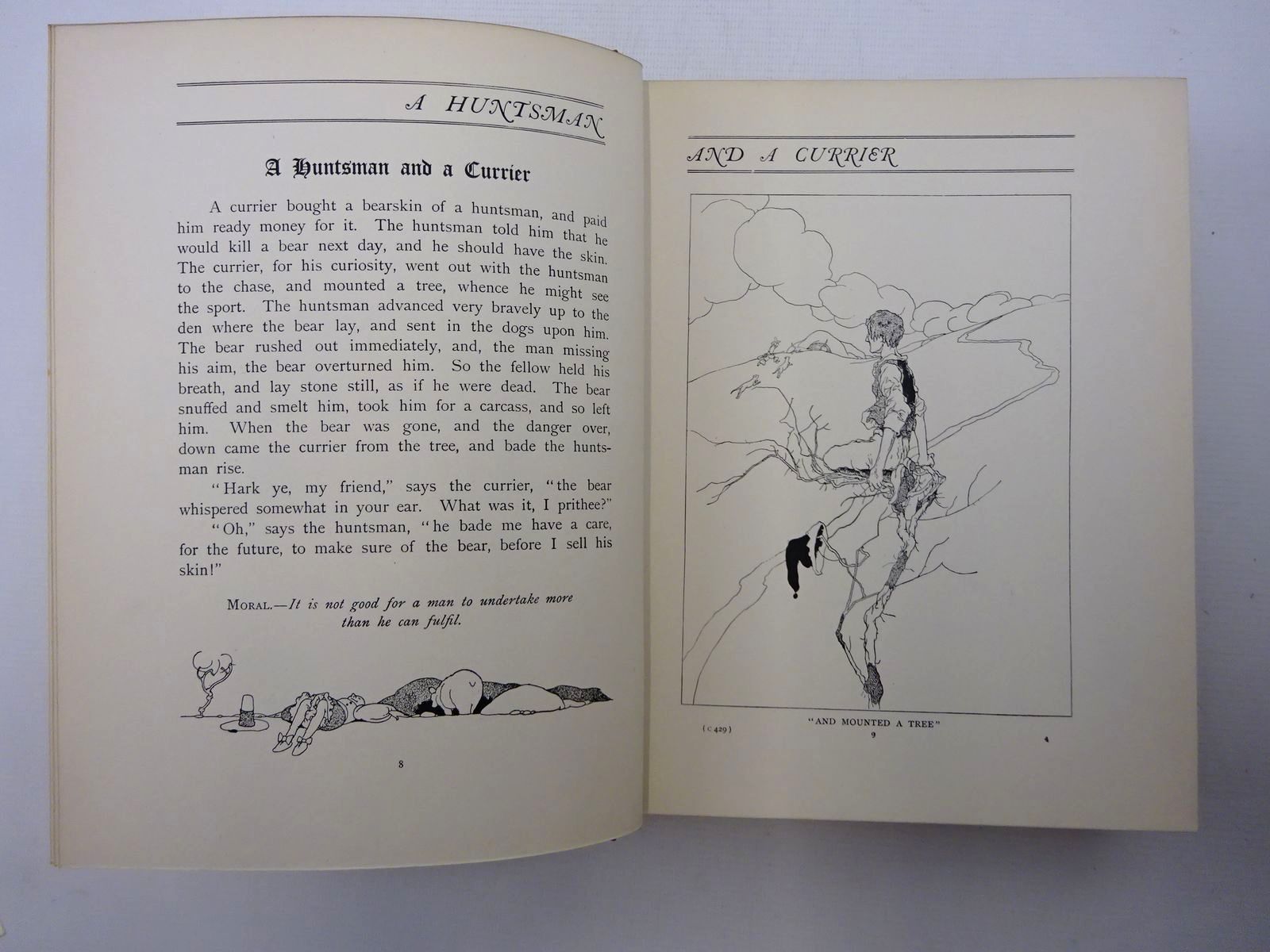 A HUNTSMAN

A Huntsman and a Currier

A currier bought a bearskin of a huntsman, and paid him ready money for it. The huntsman told him that he would kill a bear next day, and he should have the skin. The currier, for his curiosity, went out with the huntsman to the chase, and mounted a tree, whence he might see the sport. The huntsman advanced very bravely up to the den where the bear lay, and sent in the dogs upon him. The bear rushed out immediately, and, the man missing his aim, the bear overturned him. So the fellow held his breath, and lay stone still, as if he were dead. The bear snuffed and smelt him, took him for a carcass, and so left him. When the bear was gone, and the danger over, down came the currier from the tree, and bade the huntsman rise.

"Hark ye, my friend," says the currier, "the bear whispered somewhat in your ear. What was it, I prithee?"

"Oh," says the huntsman, "he bade me have a care, for the future, to make sure of the bear, before I sell his skin!"

MORAL.—It is not good for a man to undertake more than he can fulfil.

8

AND A CURRIER

"AND MOUNTED A TREE"

(C 429) 9 4